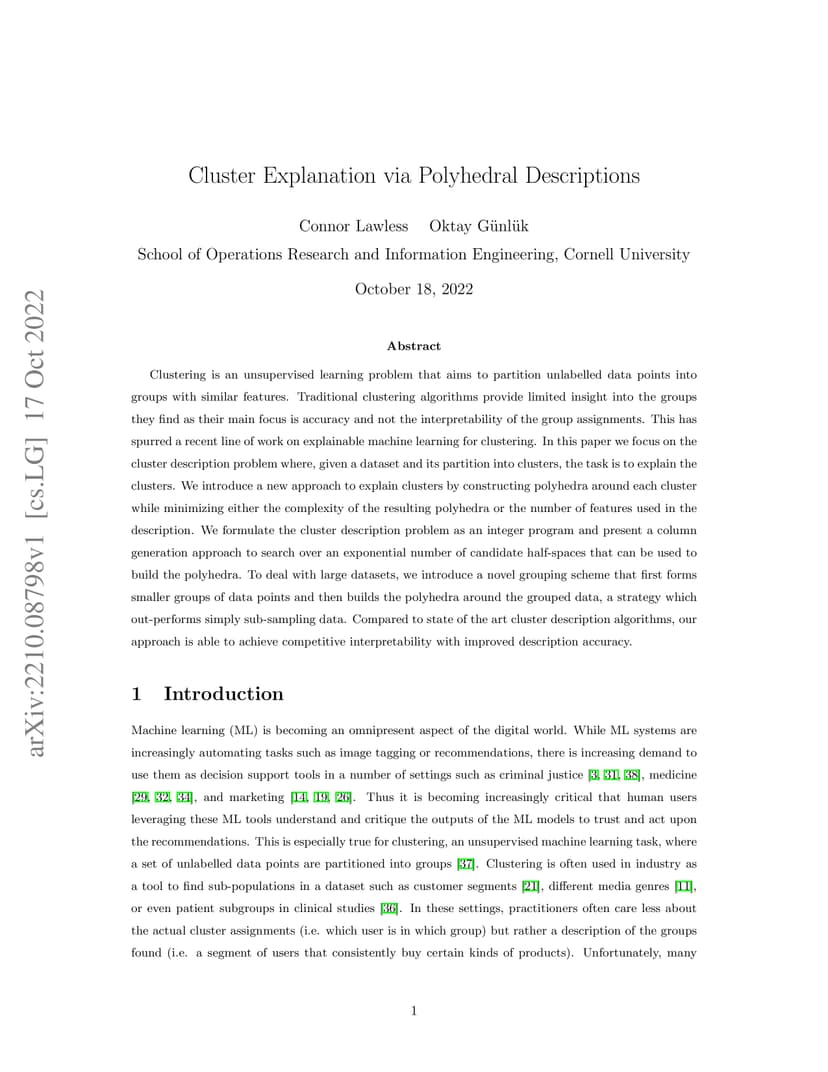 arXiv:2210.08798v1 [cs.LG] 17 Oct 2022

Cluster Explanation via Polyhedral Descriptions

Connor Lawless Oktay Günlük

School of Operations Research and Information Engineering, Cornell University

October 18, 2022

Abstract

Clustering is an unsupervised learning problem that aims to partition unlabelled data points into groups with similar features. Traditional clustering algorithms provide limited insight into the groups they find as their main focus is accuracy and not the interpretability of the group assignments. This has spurred a recent line of work on explainable machine learning for clustering. In this paper we focus on the cluster description problem where, given a dataset and its partition into clusters, the task is to explain the clusters. We introduce a new approach to explain clusters by constructing polyhedra around each cluster while minimizing either the complexity of the resulting polyhedra or the number of features used in the description. We formulate the cluster description problem as an integer program and present a column generation approach to search over an exponential number of candidate half-spaces that can be used to build the polyhedra. To deal with large datasets, we introduce a novel grouping scheme that first forms smaller groups of data points and then builds the polyhedra around the grouped data, a strategy which out-performs simply sub-sampling data. Compared to state of the art cluster description algorithms, our approach is able to achieve competitive interpretability with improved description accuracy.

1 Introduction

Machine learning (ML) is becoming an omnipresent aspect of the digital world. While ML systems are increasingly automating tasks such as image tagging or recommendations, there is increasing demand to use them as decision support tools in a number of settings such as criminal justice [3, 31, 38], medicine [29, 32, 34], and marketing [14, 19, 26]. Thus it is becoming increasingly critical that human users leveraging these ML tools understand and critique the outputs of the ML models to trust and act upon the recommendations. This is especially true for clustering, an unsupervised machine learning task, where a set of unlabelled data points are partitioned into groups [37]. Clustering is often used in industry as a tool to find sub-populations in a dataset such as customer segments [21], different media genres [11], or even patient subgroups in clinical studies [36]. In these settings, practitioners often care less about the actual cluster assignments (i.e. which user is in which group) but rather a description of the groups found (i.e. a segment of users that consistently buy certain kinds of products). Unfortunately, many

1